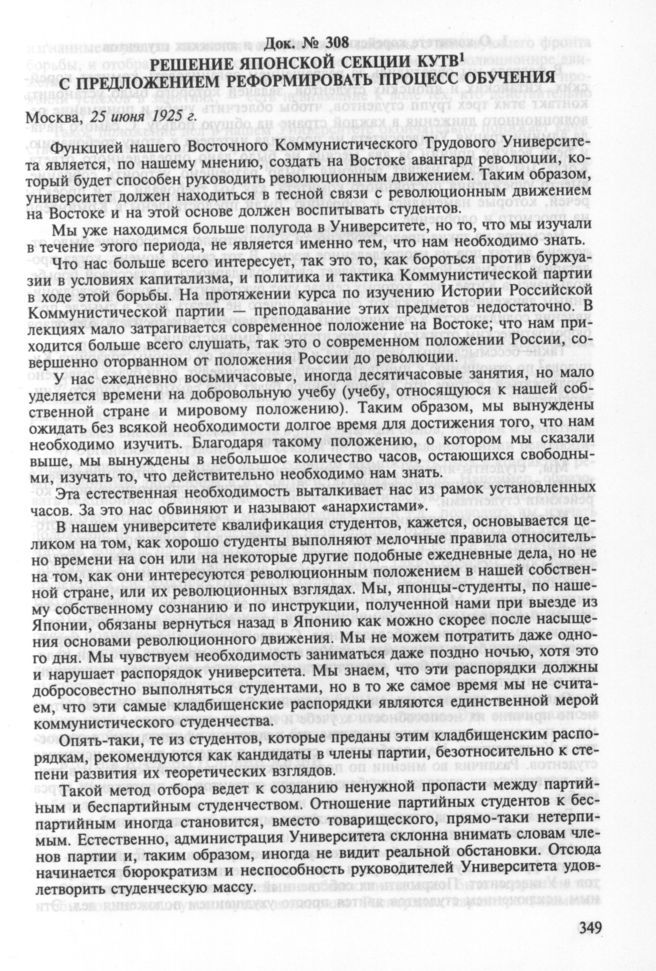 Док. № 308
РЕШЕНИЕ ЯПОНСКОЙ СЕКЦИИ КУТВ$^1$
С ПРЕДЛОЖЕНИЕМ РЕФОРМИРОВАТЬ ПРОЦЕСС ОБУЧЕНИЯ

Москва, 25 июня 1925 г.

Функцией нашего Восточного Коммунистического Трудового Университета является, по нашему мнению, создать на Востоке авангард революции, который будет способен руководить революционным движением. Таким образом, университет должен находиться в тесной связи с революционным движением на Востоке и на этой основе должен воспитывать студентов.

Мы уже находимся больше полугода в Университете, но то, что мы изучали в течение этого периода, не является именно тем, что нам необходимо знать.

Что нас больше всего интересует, так это то, как бороться против буржуазии в условиях капитализма, и политика и тактика Коммунистической партии в ходе этой борьбы. На протяжении курса по изучению Истории Российской Коммунистической партии — преподавание этих предметов недостаточно. В лекциях мало затрагивается современное положение на Востоке; что нам приходится больше всего слушать, так это о современном положении России, совершенно оторванном от положения России до революции.

У нас ежедневно восьмичасовые, иногда десятичасовые занятия, но мало уделяется времени на добровольную учебу (учебу, относящуюся к нашей собственной стране и мировому положению). Таким образом, мы вынуждены ожидать без всякой необходимости долгое время для достижения того, что нам необходимо изучить. Благодаря такому положению, о котором мы сказали выше, мы вынуждены в небольшое количество часов, остающихся свободными, изучать то, что действительно необходимо нам знать.

Эта естественная необходимость выталкивает нас из рамок установленных часов. За это нас обвиняют и называют «анархистами».

В нашем университете квалификация студентов, кажется, основывается целиком на том, как хорошо студенты выполняют мелочные правила относительно времени на сон или на некоторые другие подобные ежедневные дела, но не на том, как они интересуются революционным положением в нашей собственной стране, или их революционных взглядах. Мы, японцы-студенты, по нашему собственному сознанию и по инструкции, полученной нами при выезде из Японии, обязаны вернуться назад в Японию как можно скорее после насыщения основами революционного движения. Мы не можем потратить даже одного дня. Мы чувствуем необходимость заниматься даже поздно ночью, хотя это и нарушает распорядок университета. Мы знаем, что эти распорядки должны добросовестно выполняться студентами, но в то же самое время мы не считаем, что эти самые кладбищенские распорядки являются единственной мерой коммунистического студенчества.

Опять-таки, те из студентов, которые преданы этим кладбищенским распорядкам, рекомендуются как кандидаты в члены партии, безотносительно к степени развития их теоретических взглядов.

Такой метод отбора ведет к созданию ненужной пропасти между партийным и беспартийным студенчеством. Отношение партийных студентов к беспартийным иногда становится, вместо товарищеского, прямо-таки нетерпимым. Естественно, администрация Университета склонна внимать словам членов партии и, таким образом, иногда не видит реальной обстановки. Отсюда начинается бюрократизм и неспособность руководителей Университета удовлетворить студенческую массу.

349